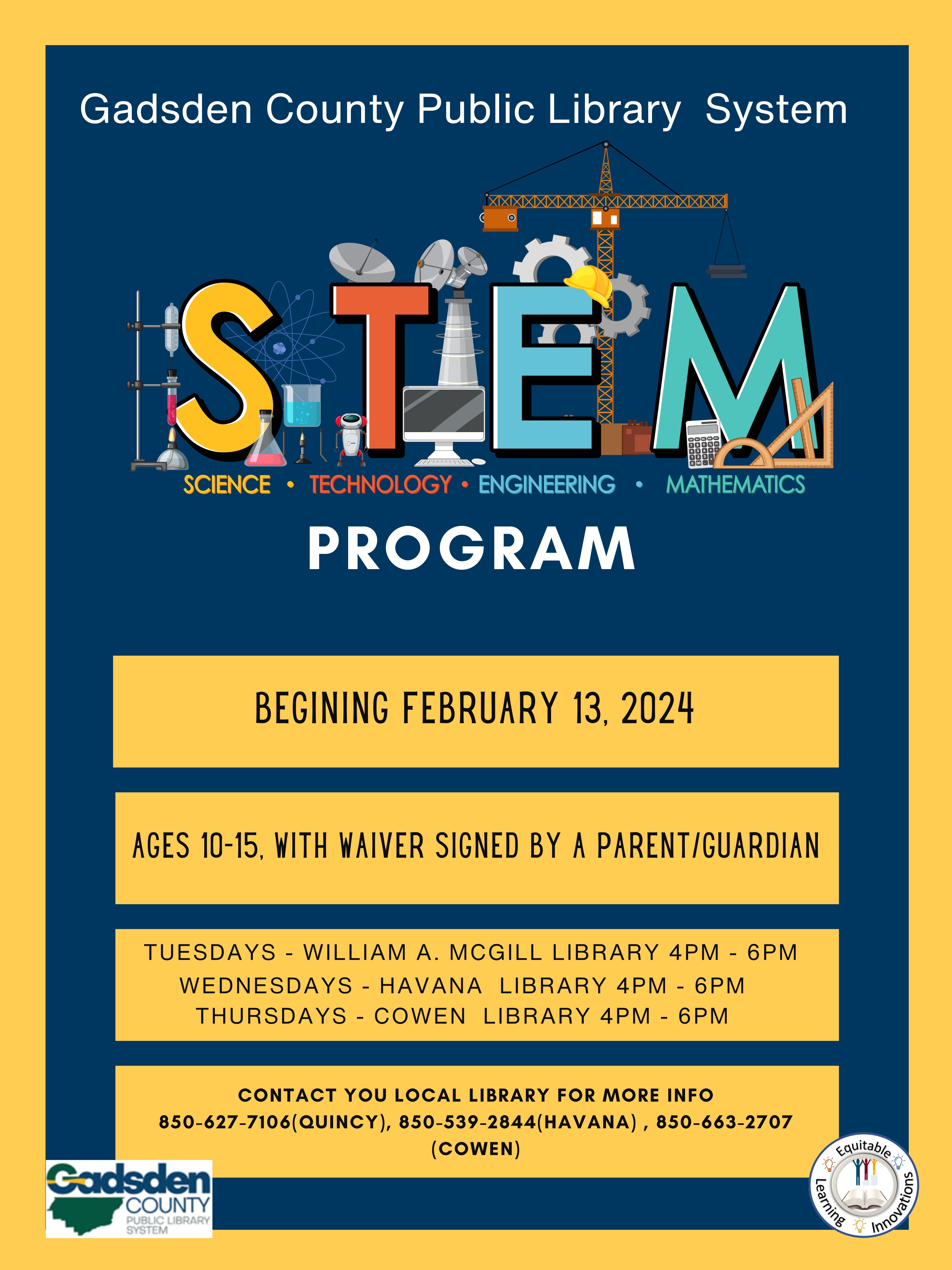 Gadsden County Public Library System

STEM

SCIENCE • TECHNOLOGY • ENGINEERING • MATHEMATICS

PROGRAM

BEGINING FEBRUARY 13, 2024

AGES 10-15, WITH WAIVER SIGNED BY A PARENT/GUARDIAN

TUESDAYS - WILLIAM A. MCGILL LIBRARY 4PM - 6PM
WEDNESDAYS - HAVANA LIBRARY 4PM - 6PM
THURSDAYS - COWEN LIBRARY 4PM - 6PM

CONTACT YOU LOCAL LIBRARY FOR MORE INFO
850-627-7106(QUINCY), 850-539-2844(HAVANA) , 850-663-2707 (COWEN)

Gadsden COUNTY PUBLIC LIBRARY SYSTEM

Equitable Learning Innovations